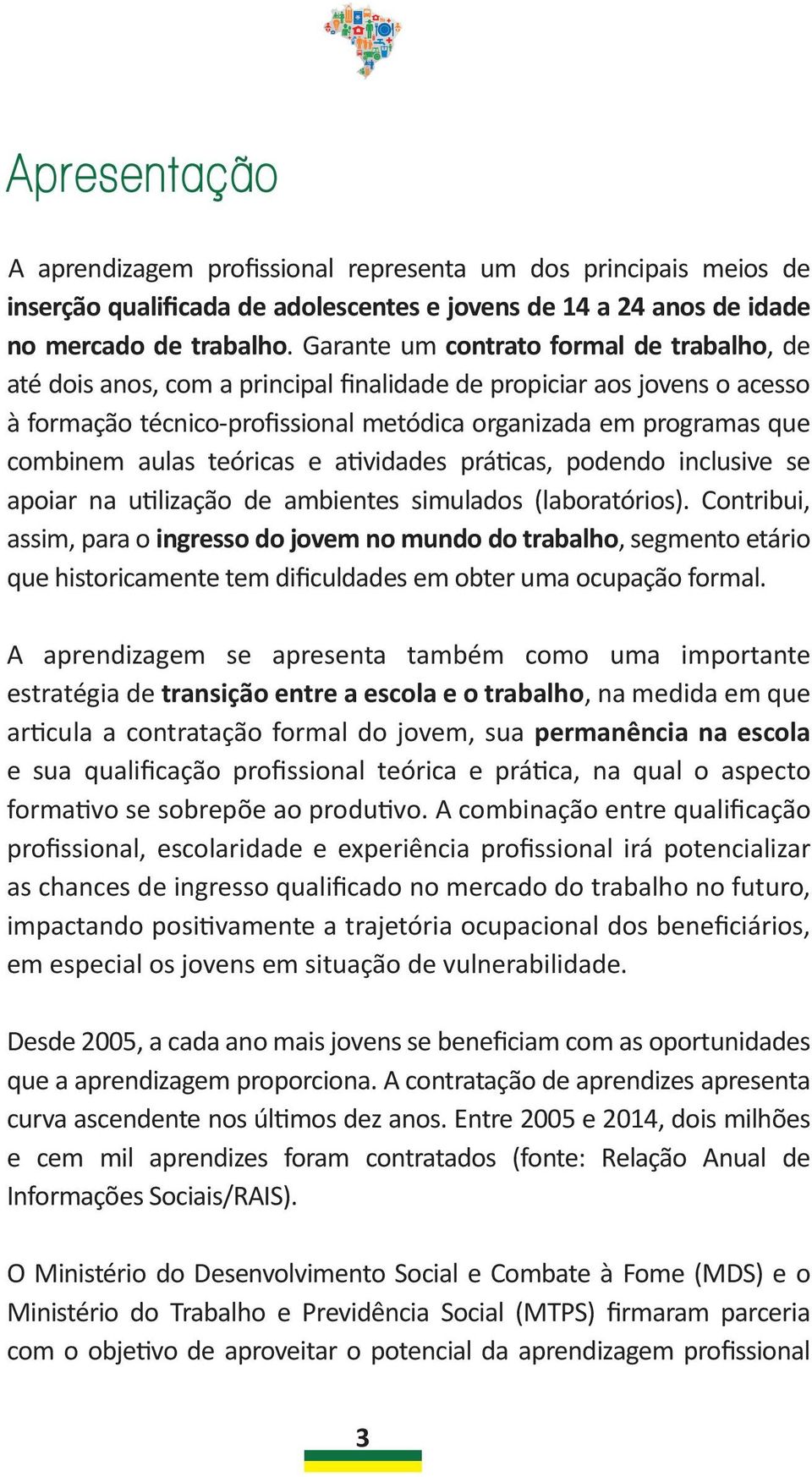 Apresentação

A aprendizagem profissional representa um dos principais meios de inserção qualificada de adolescentes e jovens de 14 a 24 anos de idade no mercado de trabalho. Garante um contrato formal de trabalho, de até dois anos, com a principal finalidade de propiciar aos jovens o acesso à formação técnico-profissional metódica organizada em programas que combinem aulas teóricas e atividades práticas, podendo inclusive se apoiar na utilização de ambientes simulados (laboratórios). Contribui, assim, para o ingresso do jovem no mundo do trabalho, segmento etário que historicamente tem dificuldades em obter uma ocupação formal.

A aprendizagem se apresenta também como uma importante estratégia de transição entre a escola e o trabalho, na medida em que articula a contratação formal do jovem, sua permanência na escola e sua qualificação profissional teórica e prática, na qual o aspecto formativo se sobrepõe ao produtivo. A combinação entre qualificação profissional, escolaridade e experiência profissional irá potencializar as chances de ingresso qualificado no mercado do trabalho no futuro, impactando positivamente a trajetória ocupacional dos beneficiários, em especial os jovens em situação de vulnerabilidade.

Desde 2005, a cada ano mais jovens se beneficiam com as oportunidades que a aprendizagem proporciona. A contratação de aprendizes apresenta curva ascendente nos últimos dez anos. Entre 2005 e 2014, dois milhões e cem mil aprendizes foram contratados (fonte: Relação Anual de Informações Sociais/RAIS).

O Ministério do Desenvolvimento Social e Combate à Fome (MDS) e o Ministério do Trabalho e Previdência Social (MTPS) firmaram parceria com o objetivo de aproveitar o potencial da aprendizagem profissional

3